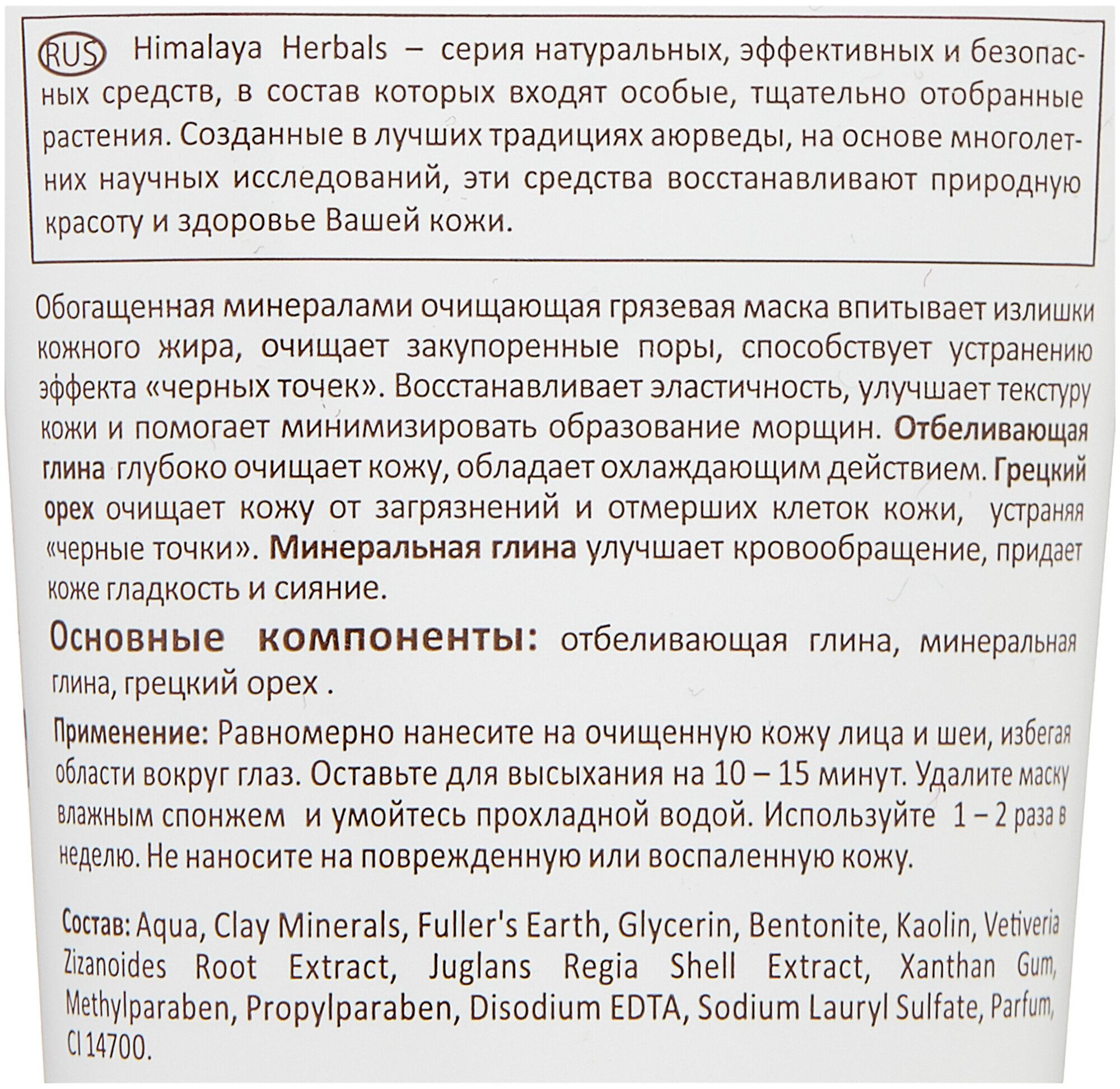 RUS Himalaya Herbals – серия натуральных, эффективных и безопасных средств, в состав которых входят особые, тщательно отобранные растения. Созданные в лучших традициях аюрведы, на основе многолетних научных исследований, эти средства восстанавливают природную красоту и здоровье Вашей кожи.

Обогащенная минералами очищающая грязевая маска впитывает излишки кожного жира, очищает закупоренные поры, способствует устранению эффекта «черных точек». Восстанавливает эластичность, улучшает текстуру кожи и помогает минимизировать образование морщин. Отбеливающая глина глубоко очищает кожу, обладает охлаждающим действием. Грецкий орех очищает кожу от загрязнений и отмерших клеток кожи, устраняя «черные точки». Минеральная глина улучшает кровообращение, придает коже гладкость и сияние.

Основные компоненты: отбеливающая глина, минеральная глина, грецкий орех .

Применение: Равномерно нанесите на очищенную кожу лица и шеи, избегая области вокруг глаз. Оставьте для высыхания на 10 – 15 минут. Удалите маску влажным спонжем и умойтесь прохладной водой. Используйте 1 – 2 раза в неделю. Не наносите на поврежденную или воспаленную кожу.

Состав: Aqua, Clay Minerals, Fuller's Earth, Glycerin, Bentonite, Kaolin, Vetiveria Zizanoides Root Extract, Juglans Regia Shell Extract, Xanthan Gum, Methylparaben, Propylparaben, Disodium EDTA, Sodium Lauryl Sulfate, Parfum, CI 14700.